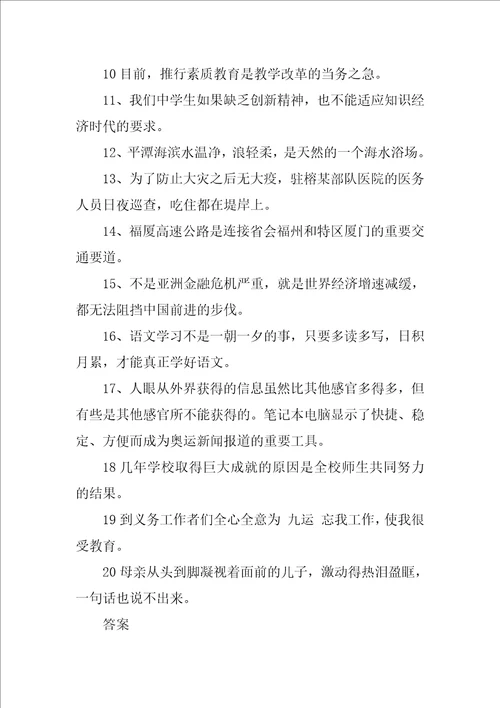 10 目前，推行素质教育是教学改革的当务之急。

11、我们中学生如果缺乏创新精神，也不能适应知识经济时代的要求。

12、平潭海滨水温净，浪轻柔，是天然的一个海水浴场。

13、为了防止大灾之后无大疫，驻榕某部队医院的医务人员日夜巡查，吃住都在堤岸上。

14、福厦高速公路是连接省会福州和特区厦门的重要交通要道。

15、不是亚洲金融危机严重，就是世界经济增速减缓，都无法阻挡中国前进的步伐。

16、语文学习不是一朝一夕的事，只要多读多写，日积月累，才能真正学好语文。

17、人眼从外界获得的信息虽然比其他感官多得多，但有些是其他感官所不能获得的。笔记本电脑显示了快捷、稳定、方便而成为奥运新闻报道的重要工具。

18 几年学校取得巨大成就的原因是全校师生共同努力的结果。

19 到义务工作者们全心全意为 九运 忘我工作，使我很受教育。

20 母亲从头到脚凝视着面前的儿子，激动得热泪盈眶，一句话也说不出来。

答案